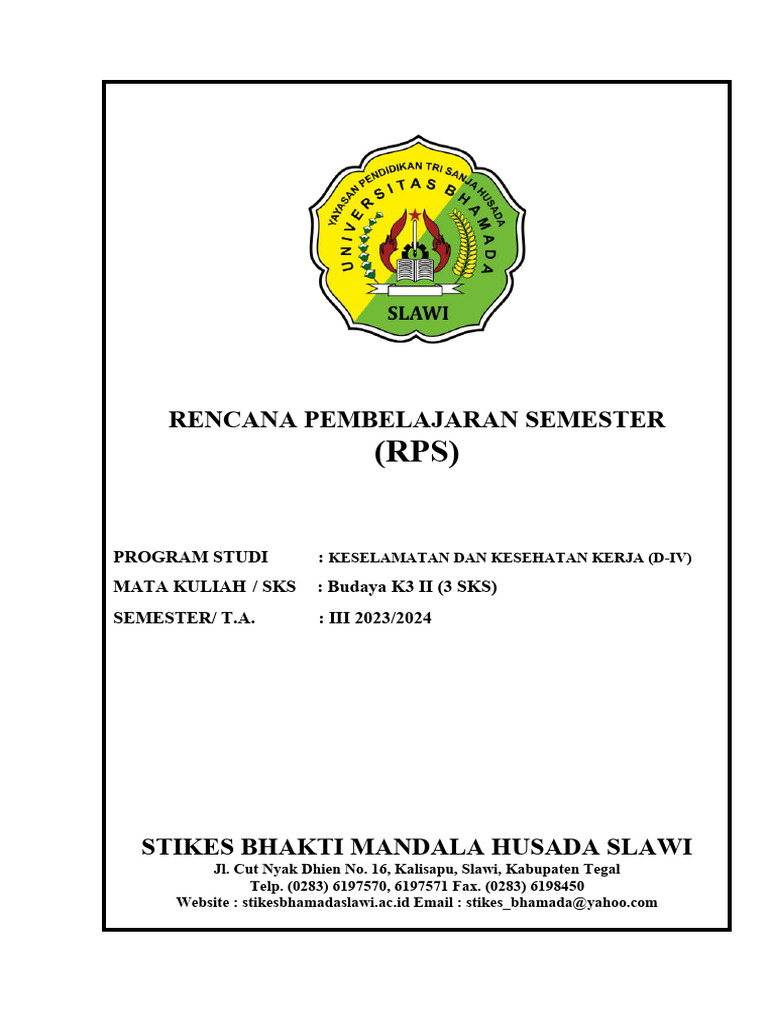 YAYASAN PENDIDIKAN TRI SANJA HUSADA
UNIVERSITAS BHAMADA
SLAWI

RENCANA PEMBELAJARAN SEMESTER
(RPS)

PROGRAM STUDI : KESELAMATAN DAN KESEHATAN KERJA (D-IV)
MATA KULIAH / SKS : Budaya K3 II (3 SKS)
SEMESTER/ T.A. : III 2023/2024

STIKES BHAKTI MANDALA HUSADA SLAWI
Jl. Cut Nyak Dhien No. 16, Kalisapu, Slawi, Kabupaten Tegal
Telp. (0283) 6197570, 6197571 Fax. (0283) 6198450
Website : stikesbhamadaslawi.ac.id Email : stikes_bhamada@yahoo.com